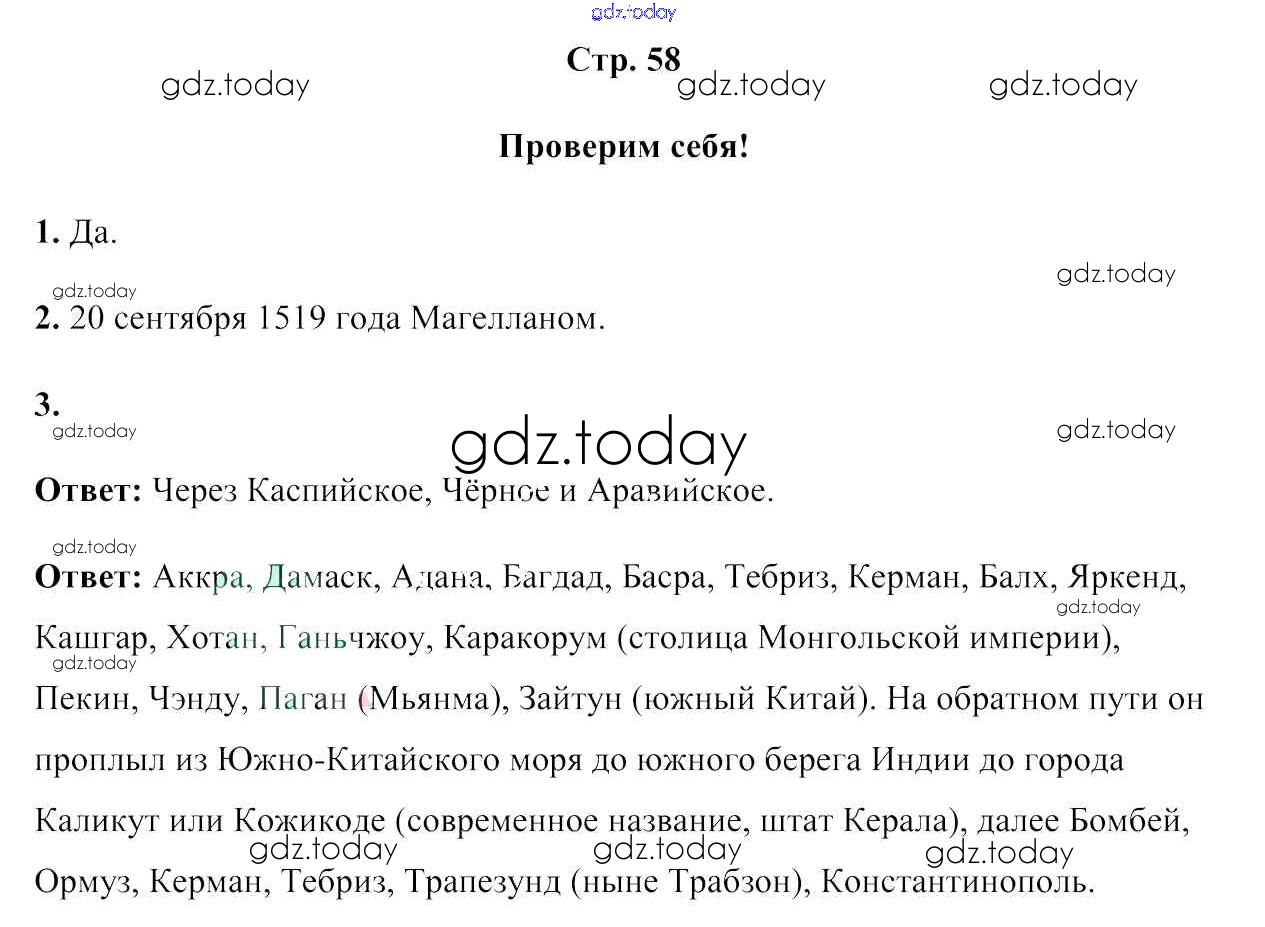 Стр. 58

Проверим себя!

1. Да.

2. 20 сентября 1519 года Магелланом.

3.

Ответ: Через Каспийское, Чёрное и Аравийское.

Ответ: Аккра, Дамаск, Адана, Багдад, Басра, Тебриз, Керман, Балх, Яркенд, Кашгар, Хотан, Ганьчжоу, Каракорум (столица Монгольской империи), Пекин, Чэнду, Паган (Мьянма), Зайтун (южный Китай). На обратном пути он проплыл из Южно-Китайского моря до южного берега Индии до города Каликут или Кожикоде (современное название, штат Керала), далее Бомбей, Ормуз, Керман, Тебриз, Трапезунд (ныне Трабзон), Константинополь.

gdz.today